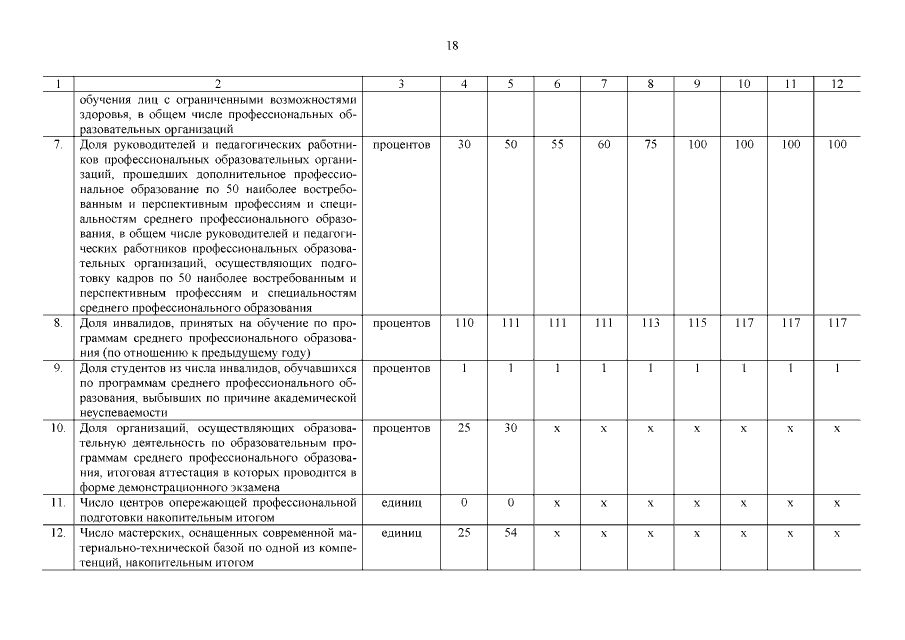 18

| 1 | 2 | 3 | 4 | 5 | 6 | 7 | 8 | 9 | 10 | 11 | 12 |
|---|---|---|---|---|---|---|---|---|---|---|---|
| | обучения лиц с ограниченными возможностями здоровья, в общем числе профессиональных образовательных организаций | | | | | | | | | | |
| 7. | Доля руководителей и педагогических работников профессиональных образовательных организаций, прошедших дополнительное профессиональное образование по 50 наиболее востребованным и перспективным профессиям и специальностям среднего профессионального образования, в общем числе руководителей и педагогических работников профессиональных образовательных организаций, осуществляющих подготовку кадров по 50 наиболее востребованным и перспективным профессиям и специальностям среднего профессионального образования | процентов | 30 | 50 | 55 | 60 | 75 | 100 | 100 | 100 | 100 |
| 8. | Доля инвалидов, принятых на обучение по программам среднего профессионального образования (по отношению к предыдущему году) | процентов | 110 | 111 | 111 | 111 | 113 | 115 | 117 | 117 | 117 |
| 9. | Доля студентов из числа инвалидов, обучавшихся по программам среднего профессионального образования, выбывших по причине академической неуспеваемости | процентов | 1 | 1 | 1 | 1 | 1 | 1 | 1 | 1 | 1 |
| 10. | Доля организаций, осуществляющих образовательную деятельность по образовательным программам среднего профессионального образования, итоговая аттестация в которых проводится в форме демонстрационного экзамена | процентов | 25 | 30 | x | x | x | x | x | x | x |
| 11. | Число центров опережающей профессиональной подготовки накопительным итогом | единиц | 0 | 0 | x | x | x | x | x | x | x |
| 12. | Число мастерских, оснащенных современной материально-технической базой по одной из компетенций, накопительным итогом | единиц | 25 | 54 | x | x | x | x | x | x | x |